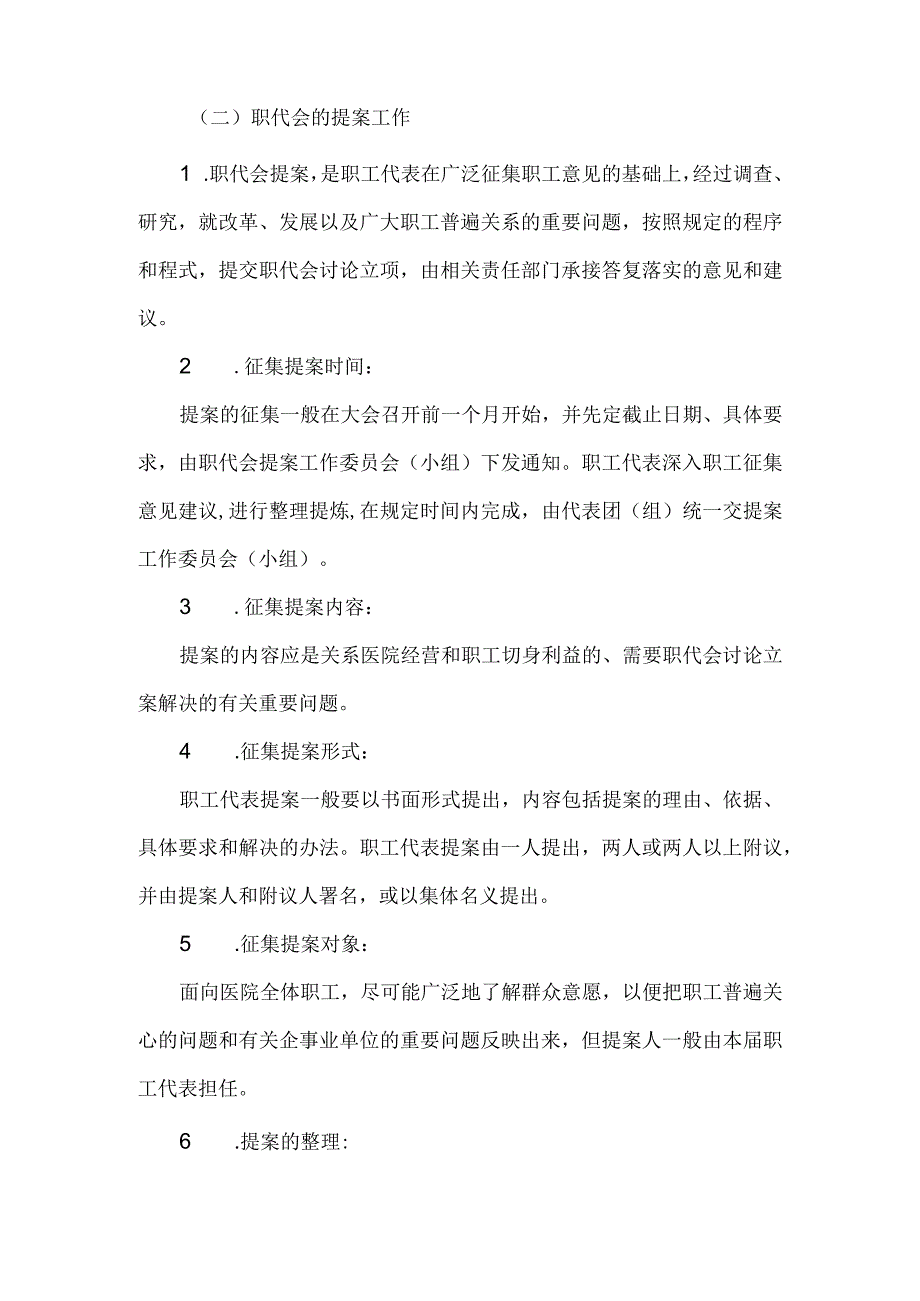 （二）职代会的提案工作

1 .职代会提案，是职工代表在广泛征集职工意见的基础上，经过调查、研究，就改革、发展以及广大职工普遍关系的重要问题，按照规定的程序和程式，提交职代会讨论立项，由相关责任部门承接答复落实的意见和建议。

2 .征集提案时间：

提案的征集一般在大会召开前一个月开始，并先定截止日期、具体要求，由职代会提案工作委员会（小组）下发通知。职工代表深入职工征集意见建议，进行整理提炼，在规定时间内完成，由代表团（组）统一交提案工作委员会（小组）。

3 .征集提案内容：

提案的内容应是关系医院经营和职工切身利益的、需要职代会讨论立案解决的有关重要问题。

4 .征集提案形式：

职工代表提案一般要以书面形式提出，内容包括提案的理由、依据、具体要求和解决的办法。职工代表提案由一人提出，两人或两人以上附议，并由提案人和附议人署名，或以集体名义提出。

5 .征集提案对象：

面向医院全体职工，尽可能广泛地了解群众意愿，以便把职工普遍关心的问题和有关企事业单位的重要问题反映出来，但提案人一般由本届职工代表担任。

6 .提案的整理：